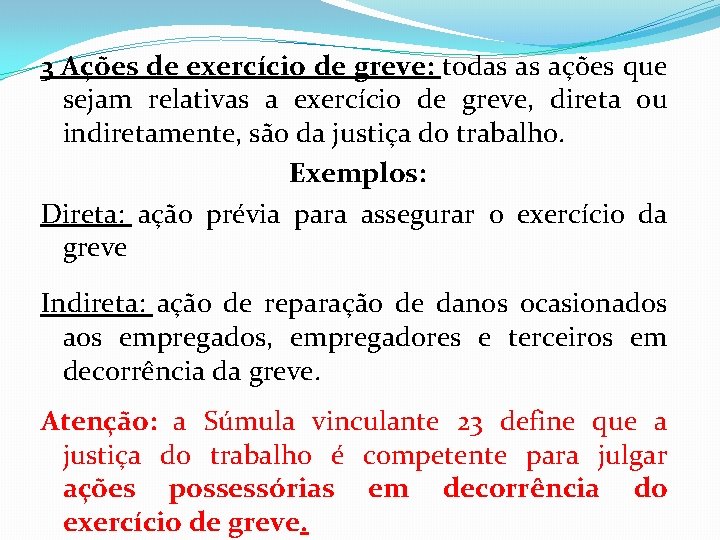 3 Ações de exercício de greve: todas as ações que sejam relativas a exercício de greve, direta ou indiretamente, são da justiça do trabalho.

Exemplos:

Direta: ação prévia para assegurar o exercício da greve

Indireta: ação de reparação de danos ocasionados aos empregados, empregadores e terceiros em decorrência da greve.

Atenção: a Súmula vinculante 23 define que a justiça do trabalho é competente para julgar ações possessórias em decorrência do exercício de greve.